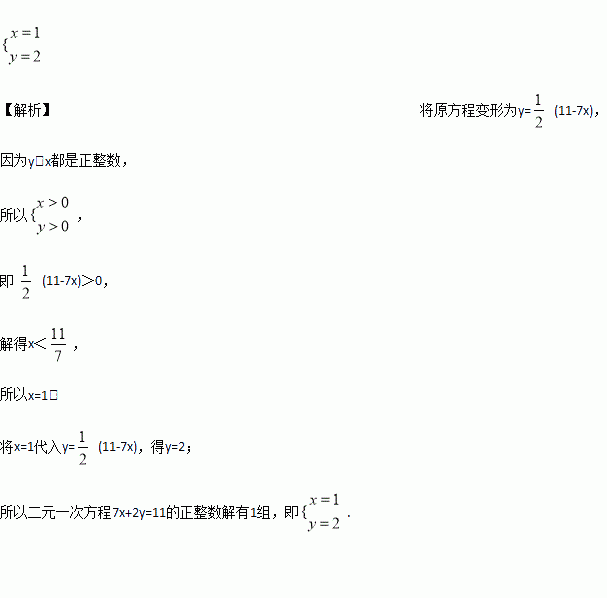 $\{\begin{matrix} x=1 \\ y=2 \end{matrix}$

【解析】 将原方程变形为y=$\frac{1}{2}$ (11-7x)，

因为y□x都是正整数，

所以$\{\begin{matrix} x>0 \\ y>0 \end{matrix}$，

即 $\frac{1}{2}$ (11-7x)＞0，

解得x＜$\frac{11}{7}$，

所以x=1□

将x=1代入y=$\frac{1}{2}$ (11-7x)，得y=2；

所以二元一次方程7x+2y=11的正整数解有1组，即$\{\begin{matrix} x=1 \\ y=2 \end{matrix}$.